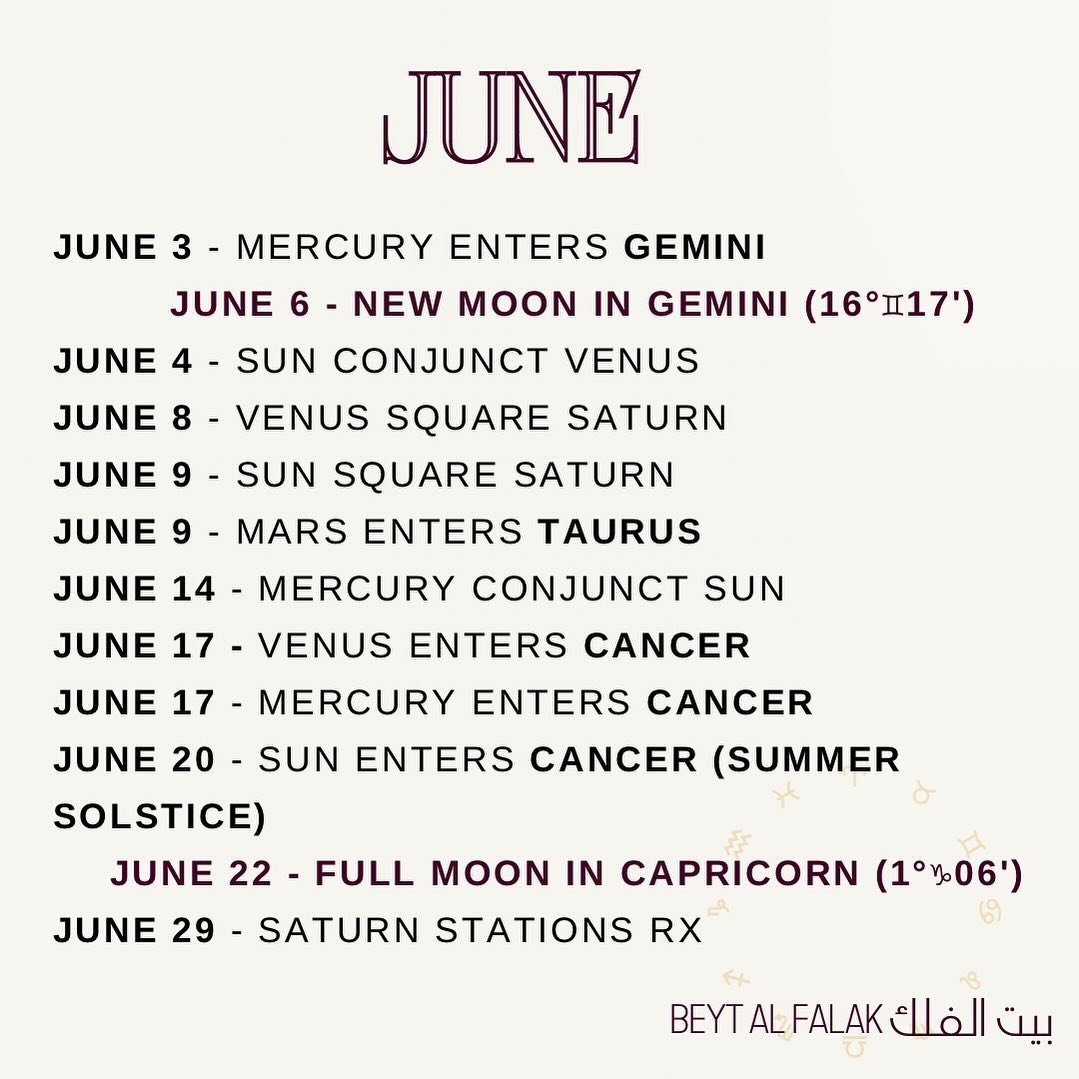 JUNE

JUNE 3 - MERCURY ENTERS GEMINI
JUNE 6 - NEW MOON IN GEMINI (16°♊17')
JUNE 4 - SUN CONJUNCT VENUS
JUNE 8 - VENUS SQUARE SATURN
JUNE 9 - SUN SQUARE SATURN
JUNE 9 - MARS ENTERS TAURUS
JUNE 14 - MERCURY CONJUNCT SUN
JUNE 17 - VENUS ENTERS CANCER
JUNE 17 - MERCURY ENTERS CANCER
JUNE 20 - SUN ENTERS CANCER (SUMMER SOLSTICE)
JUNE 22 - FULL MOON IN CAPRICORN (1°♑06')
JUNE 29 - SATURN STATIONS RX

BEYT AL FALAK بيت الفلك